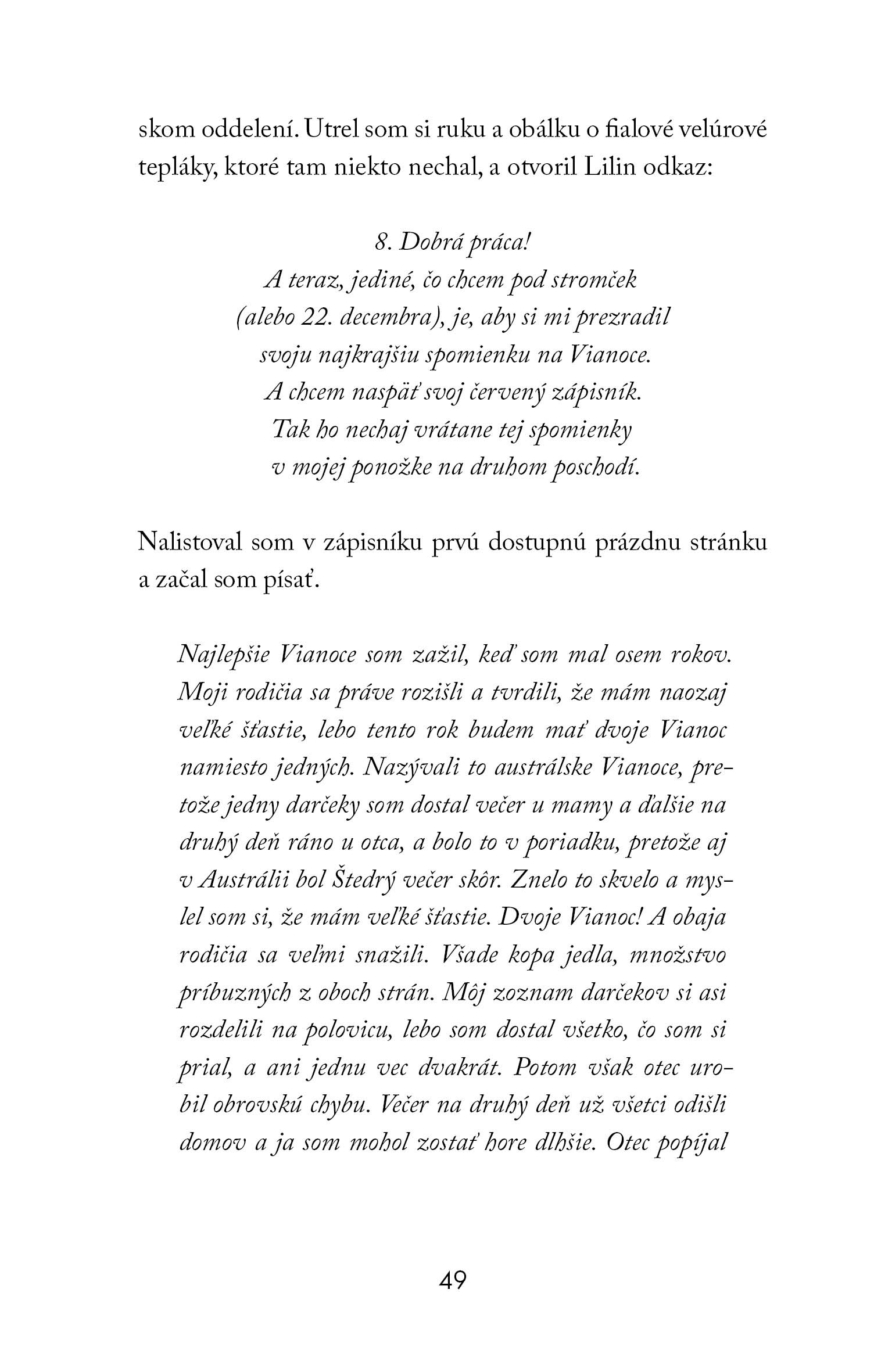 skom oddelení. Utrel som si ruku a obálku o fialové velúrové tepláky, ktoré tam niekto nechal, a otvoril Lilin odkaz:

8. Dobrá práca!
A teraz, jediné, čo chcem pod stromček
(alebo 22. decembra), je, aby si mi prezradil
svoju najkrajšiu spomienku na Vianoce.
A chcem naspäť svoj červený zápisník.
Tak ho nechaj vrátane tej spomienky
v mojej ponožke na druhom poschodí.

Nalistoval som v zápisníku prvú dostupnú prázdnu stránku a začal som písať.

Najlepšie Vianoce som zažil, keď som mal osem rokov. Moji rodičia sa práve rozišli a tvrdili, že mám naozaj veľké šťastie, lebo tento rok budem mať dvoje Vianoc namiesto jedných. Nazývali to austrálske Vianoce, pretože jedny darčeky som dostal večer u mamy a ďalšie na druhý deň ráno u otca, a bolo to v poriadku, pretože aj v Austrálii bol Štedrý večer skôr. Znelo to skvelo a myslel som si, že mám veľké šťastie. Dvoje Vianoc! A obaja rodičia sa veľmi snažili. Všade kopa jedla, množstvo príbuzných z oboch strán. Môj zoznam darčekov si asi rozdelili na polovicu, lebo som dostal všetko, čo som si prial, a ani jednu vec dvakrát. Potom však otec urobil obrovskú chybu. Večer na druhý deň už všetci odišli domov a ja som mohol zostať hore dlhšie. Otec popíjal

49